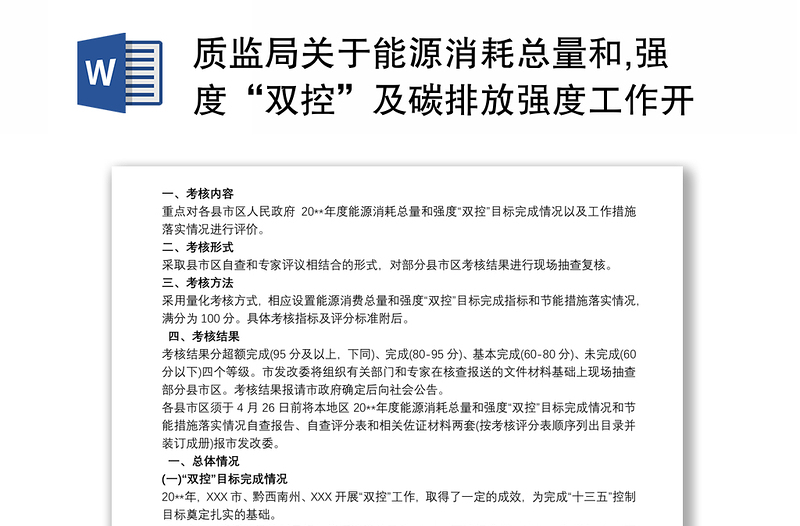 W

质监局关于能源消耗总量和,强度“双控”及碳排放强度工作开

一、考核内容
重点对各县市区人民政府 20**年度能源消耗总量和强度“双控”目标完成情况以及工作措施落实情况进行评价。
二、考核形式
采取县市区自查和专家评议相结合的形式，对部分县市区考核结果进行现场抽查复核。
三、考核方法
采用量化考核方式，相应设置能源消费总量和强度“双控”目标完成指标和节能措施落实情况，满分为 100 分。具体考核指标及评分标准附后。
四、考核结果
考核结果分超额完成(95 分及以上，下同)、完成(80-95 分)、基本完成(60-80 分)、未完成(60 分以下)四个等级。市发改委将组织有关部门和专家在核查报送的文件材料基础上现场抽查部分县市区。考核结果报请市政府确定后向社会公告。
各县市区须于 4 月 26 日前将本地区 20**年度能源消耗总量和强度“双控”目标完成情况和节能措施落实情况自查报告、自查评分表和相关佐证材料两套(按考核评分表顺序列出目录并装订成册)报市发改委。
一、总体情况
(一)“双控”目标完成情况
20**年，XXX 市、黔西南州、XXX 开展“双控”工作，取得了一定的成效，为完成“十三五”控制目标奠定扎实的基础。